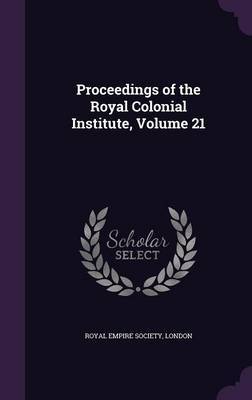 Proceedings of the Royal Colonial Institute, Volume 21

Scholar SELECT

ROYAL EMPIRE SOCIETY, LONDON